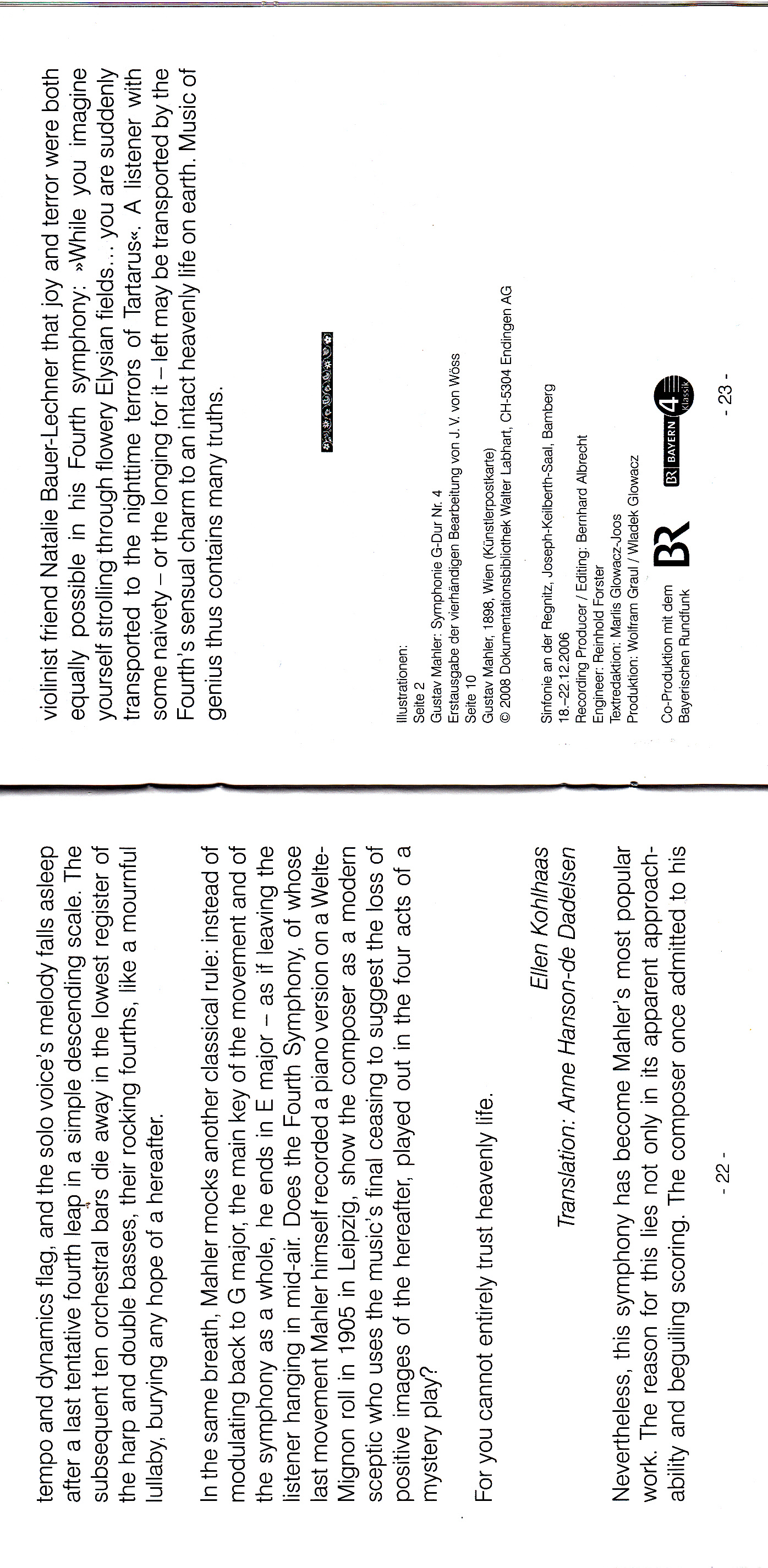 tempo and dynamics flag, and the solo voice's melody falls asleep after a last tentative fourth leap in a simple descending scale. The subsequent ten orchestral bars die away in the lowest register of the harp and double basses, their rocking fourths, like a mournful lullaby, burying any hope of a hereafter.

In the same breath, Mahler mocks another classical rule: instead of modulating back to G major, the main key of the movement and of the symphony as a whole, he ends in E major – as if leaving the listener hanging in mid-air. Does the Fourth Symphony, of whose last movement Mahler himself recorded a piano version on a Welte-Mignon roll in 1905 in Leipzig, show the composer as a modern sceptic who uses the music's final ceasing to suggest the loss of positive images of the hereafter, played out in the four acts of a mystery play?

For you cannot entirely trust heavenly life.

Ellen Kohlhaas
Translation: Anne Hanson-de Dadelsen

Nevertheless, this symphony has become Mahler's most popular work. The reason for this lies not only in its apparent approachability and beguiling scoring. The composer once admitted to his

- 22 -

violinist friend Natalie Bauer-Lechner that joy and terror were both equally possible in his Fourth symphony: »While you imagine yourself strolling through flowery Elysian fields… you are suddenly transported to the nighttime terrors of Tartarus«. A listener with some naivety – or the longing for it – left may be transported by the Fourth's sensual charm to an intact heavenly life on earth. Music of genius thus contains many truths.

Illustrationen:
Seite 2
Gustav Mahler: Symphonie G-Dur Nr. 4
Erstausgabe der vierhändigen Bearbeitung von J. V. von Wöss
Seite 10
Gustav Mahler, 1898, Wien (Künstlerpostkarte)
© 2008 Dokumentationsbibliothek Walter Labhart, CH-5304 Endingen AG

Sinfonie an der Regnitz, Joseph-Keilberth-Saal, Bamberg
18.–22.12.2006
Recording Producer / Editing: Bernhard Albrecht
Engineer: Reinhold Forster
Textredaktion: Marlis Glowacz-Joos
Produktion: Wolfram Graul / Wladek Glowacz

Co-Produktion mit dem Bayerischen Rundfunk
BR
BR BAYERN 4 Klassik

- 23 -